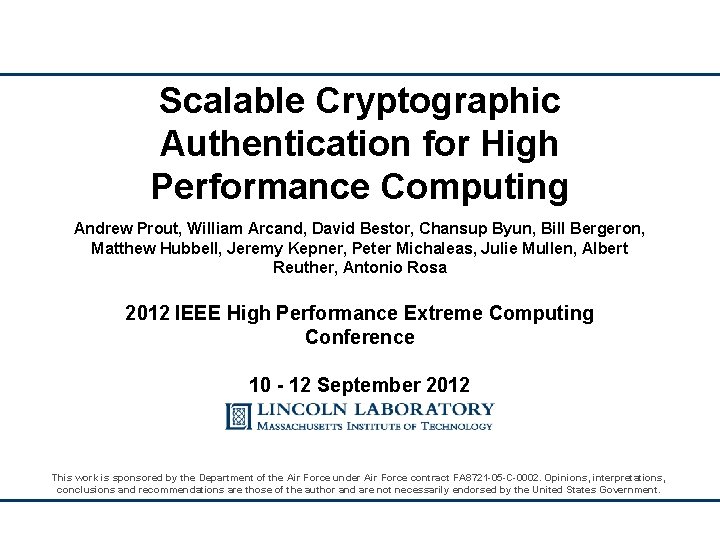 Scalable Cryptographic Authentication for High Performance Computing

Andrew Prout, William Arcand, David Bestor, Chansup Byun, Bill Bergeron, Matthew Hubbell, Jeremy Kepner, Peter Michaleas, Julie Mullen, Albert Reuther, Antonio Rosa

2012 IEEE High Performance Extreme Computing Conference

10 - 12 September 2012

LINCOLN LABORATORY
MASSACHUSETTS INSTITUTE OF TECHNOLOGY

This work is sponsored by the Department of the Air Force under Air Force contract FA8721-05-C-0002. Opinions, interpretations, conclusions and recommendations are those of the author and are not necessarily endorsed by the United States Government.